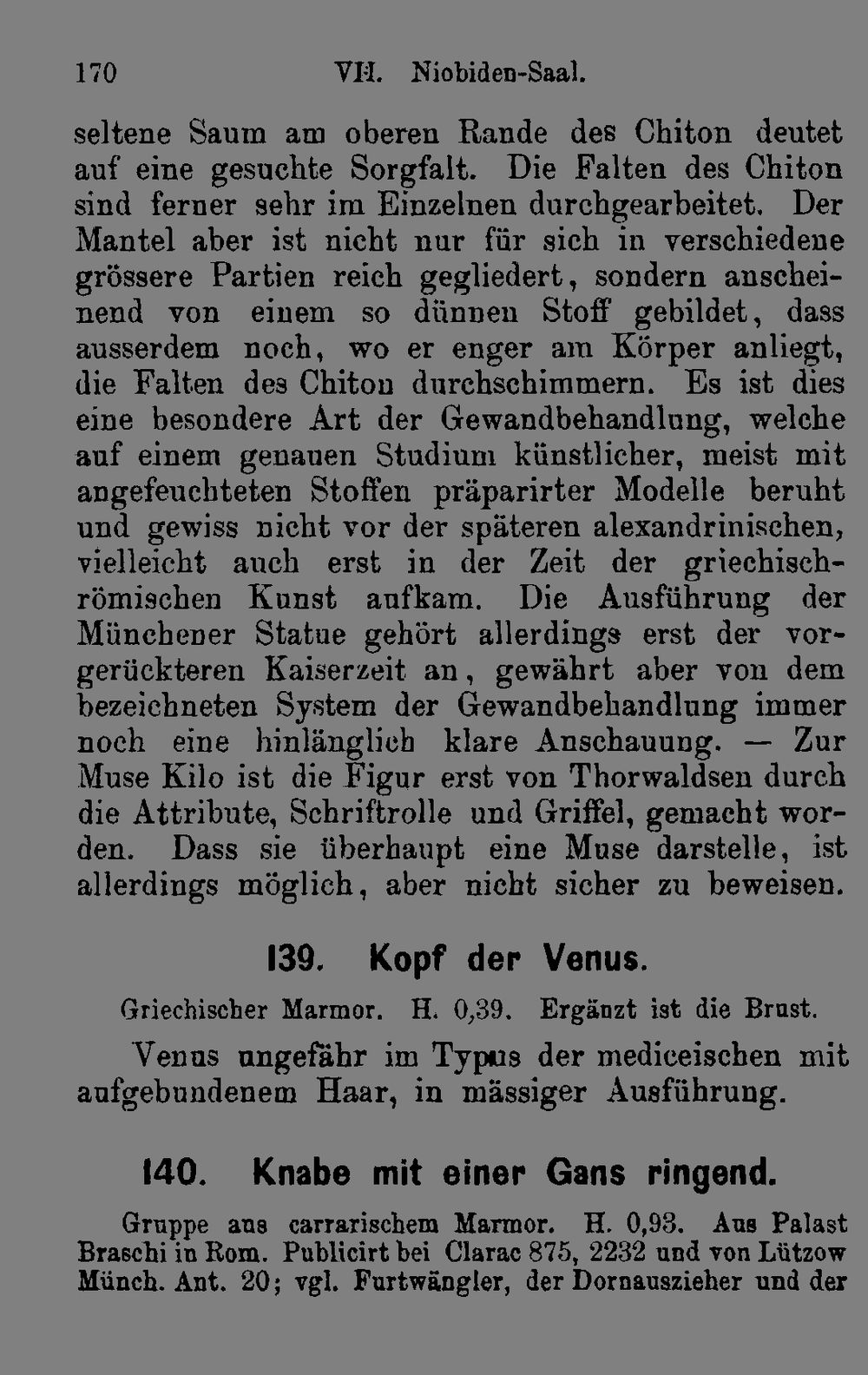 170 VII. Niobiden-Saal.

seltene Saum am oberen Rande des Chiton deutet auf eine gesuchte Sorgfalt. Die Falten des Chiton sind ferner sehr im Einzelnen durchgearbeitet. Der Mantel aber ist nicht nur für sich in verschiedene grössere Partien reich gegliedert, sondern anscheinend von einem so dünnen Stoff gebildet, dass ausserdem noch, wo er enger am Körper anliegt, die Falten des Chiton durchschimmern. Es ist dies eine besondere Art der Gewandbehandlung, welche auf einem genauen Studium künstlicher, meist mit angefeuchteten Stoffen präparirter Modelle beruht und gewiss nicht vor der späteren alexandrinischen, vielleicht auch erst in der Zeit der griechisch-römischen Kunst aufkam. Die Ausführung der Münchener Statue gehört allerdings erst der vorgerückteren Kaiserzeit an, gewährt aber von dem bezeichneten System der Gewandbehandlung immer noch eine hinlänglich klare Anschauung. — Zur Muse Kilo ist die Figur erst von Thorwaldsen durch die Attribute, Schriftrolle und Griffel, gemacht worden. Dass sie überhaupt eine Muse darstelle, ist allerdings möglich, aber nicht sicher zu beweisen.

139. Kopf der Venus.

Griechischer Marmor. H. 0,39. Ergänzt ist die Brust.

Venus ungefähr im Typus der mediceischen mit aufgebundenem Haar, in mässiger Ausführung.

140. Knabe mit einer Gans ringend.

Gruppe aus carrarischem Marmor. H. 0,93. Aus Palast Braschi in Rom. Publicirt bei Clarac 875, 2232 und von Lützow Münch. Ant. 20; vgl. Furtwängler, der Dornauszieher und der